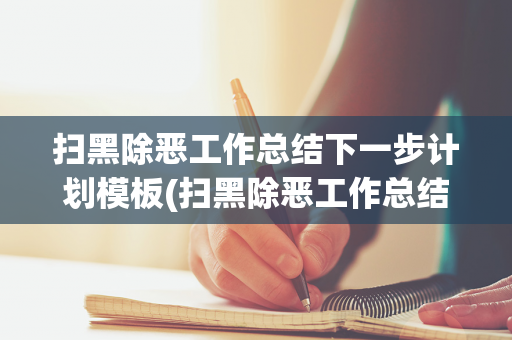 扫黑除恶工作总结下一步计划模板(扫黑除恶工作总结